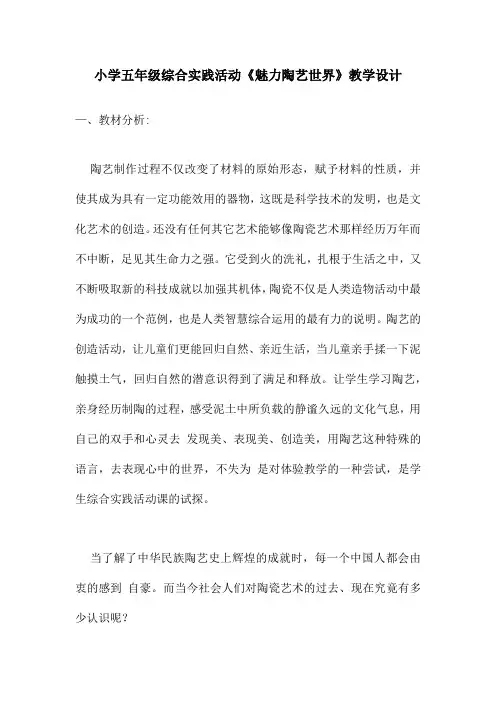 小学五年级综合实践活动《魅力陶艺世界》教学设计

一、教材分析:

陶艺制作过程不仅改变了材料的原始形态，赋予材料的性质，并使其成为具有一定功能效用的器物，这既是科学技术的发明，也是文化艺术的创造。还没有任何其它艺术能够像陶瓷艺术那样经历万年而不中断，足见其生命力之强。它受到火的洗礼，扎根于生活之中，又不断吸取新的科技成就以加强其机体，陶瓷不仅是人类造物活动中最为成功的一个范例，也是人类智慧综合运用的最有力的说明。陶艺的创造活动，让儿童们更能回归自然、亲近生活，当儿童亲手揉一下泥触摸土气，回归自然的潜意识得到了满足和释放。让学生学习陶艺，亲身经历制陶的过程，感受泥土中所负载的静谧久远的文化气息，用自己的双手和心灵去 发现美、表现美、创造美，用陶艺这种特殊的语言，去表现心中的世界，不失为 是对体验教学的一种尝试，是学生综合实践活动课的试探。

当了解了中华民族陶艺史上辉煌的成就时，每一个中国人都会由衷的感到 自豪。而当今社会人们对陶瓷艺术的过去、现在究竟有多少认识呢？